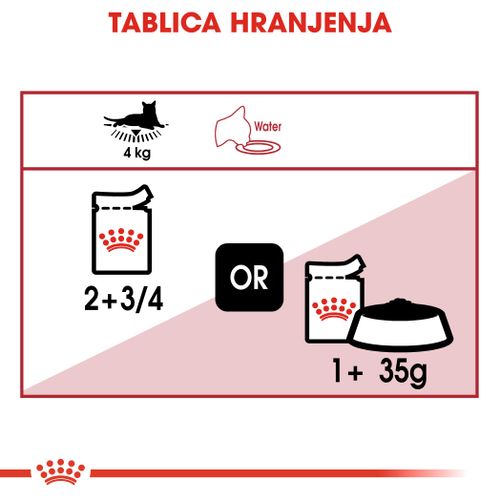 TABLICA HRANJENJA

4 kg

Water

2+3/4

OR

1+ 35g